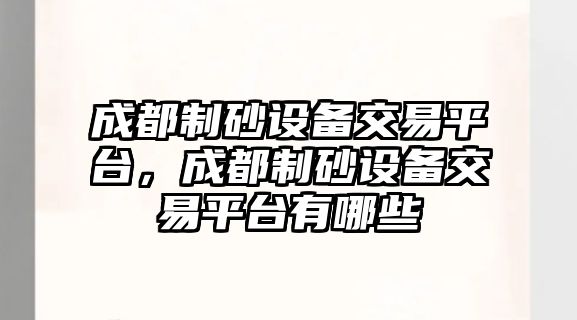 成都制砂设备交易平台，成都制砂设备交易平台有哪些